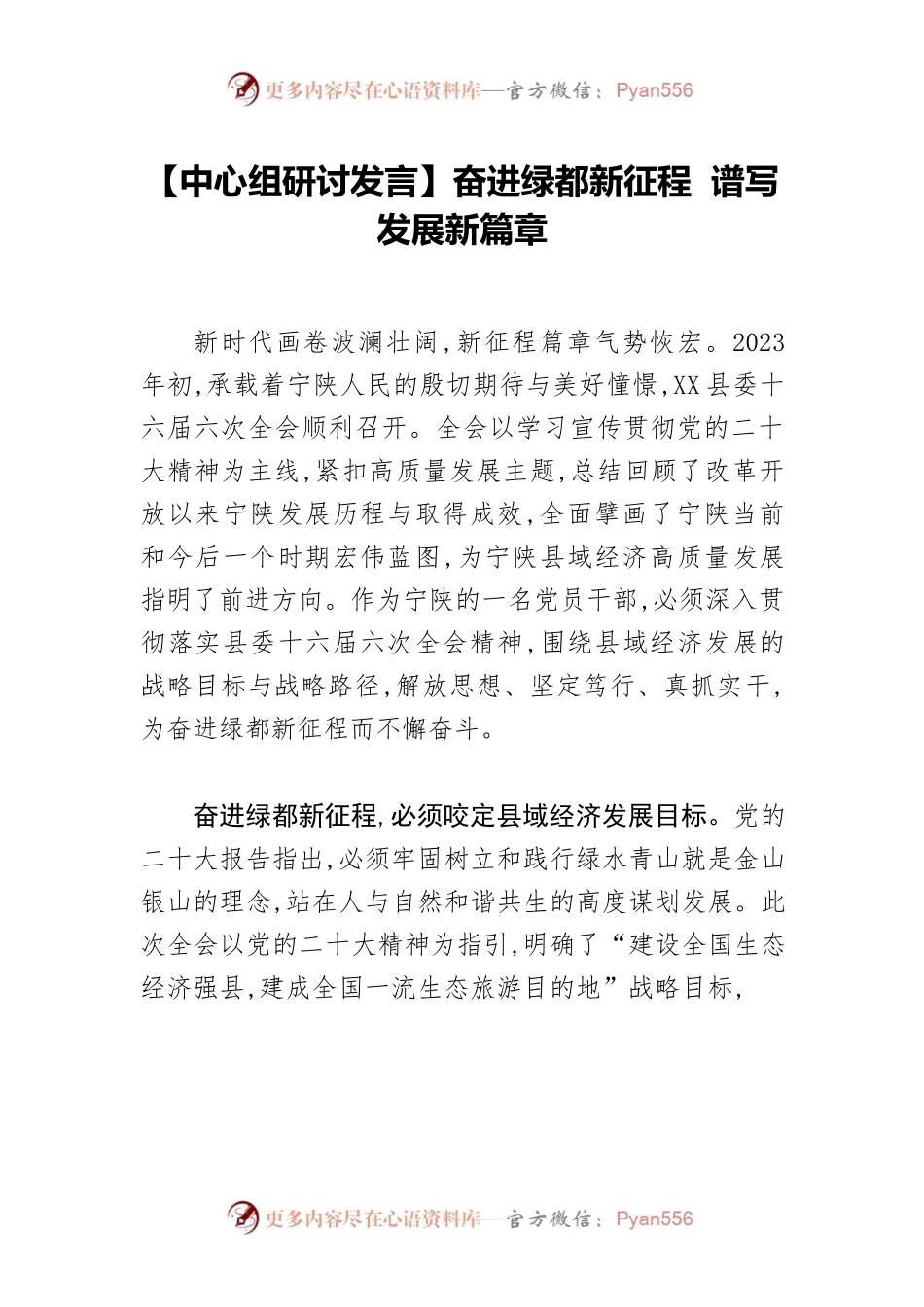 更多内容尽在心语资料库—官方微信：Pyan556

【中心组研讨发言】奋进绿都新征程 谱写发展新篇章

新时代画卷波澜壮阔，新征程篇章气势恢宏。2023年初，承载着宁陕人民的殷切期待与美好憧憬，XX县委十六届六次全会顺利召开。全会以学习宣传贯彻党的二十大精神为主线，紧扣高质量发展主题，总结回顾了改革开放以来宁陕发展历程与取得成效，全面擘画了宁陕当前和今后一个时期宏伟蓝图，为宁陕县域经济高质量发展指明了前进方向。作为宁陕的一名党员干部，必须深入贯彻落实县委十六届六次全会精神，围绕县域经济发展的战略目标与战略路径，解放思想、坚定笃行、真抓实干，为奋进绿都新征程而不懈奋斗。

奋进绿都新征程，必须咬定县域经济发展目标。党的二十大报告指出，必须牢固树立和践行绿水青山就是金山银山的理念，站在人与自然和谐共生的高度谋划发展。此次全会以党的二十大精神为指引，明确了“建设全国生态经济强县，建成全国一流生态旅游目的地”战略目标，

更多内容尽在心语资料库—官方微信：Pyan556